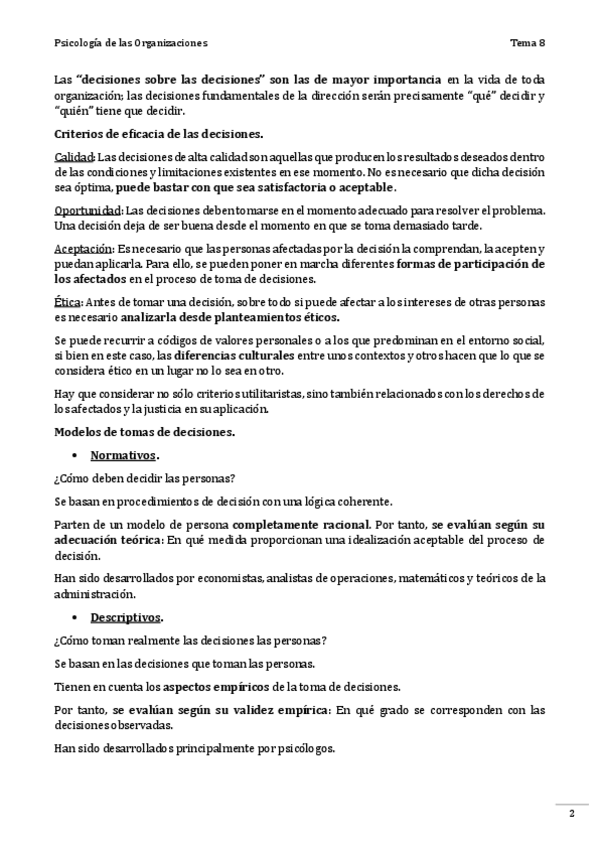 Psicología de las Organizaciones

Tema 8

Las "decisiones sobre las decisiones" son las de mayor importancia en la vida de toda organización; las decisiones fundamentales de la dirección serán precisamente "qué" decidir y "quién" tiene que decidir.

Criterios de eficacia de las decisiones.

Calidad: Las decisiones de alta calidad son aquellas que producen los resultados deseados dentro de las condiciones y limitaciones existentes en ese momento. No es necesario que dicha decisión sea óptima, puede bastar con que sea satisfactoria o aceptable.

Oportunidad: Las decisiones deben tomarse en el momento adecuado para resolver el problema. Una decisión deja de ser buena desde el momento en que se toma demasiado tarde.

Aceptación: Es necesario que las personas afectadas por la decisión la comprendan, la acepten y puedan aplicarla. Para ello, se pueden poner en marcha diferentes formas de participación de los afectados en el proceso de toma de decisiones.

Ética: Antes de tomar una decisión, sobre todo si puede afectar a los intereses de otras personas es necesario analizarla desde planteamientos éticos.

Se puede recurrir a códigos de valores personales o a los que predominan en el entorno social, si bien en este caso, las diferencias culturales entre unos contextos y otros hacen que lo que se considera ético en un lugar no lo sea en otro.

Hay que considerar no sólo criterios utilitaristas, sino también relacionados con los derechos de los afectados y la justicia en su aplicación.

Modelos de tomas de decisiones.

• Normativos.

¿Cómo deben decidir las personas?

Se basan en procedimientos de decisión con una lógica coherente.

Parten de un modelo de persona completamente racional. Por tanto, se evalúan según su adecuación teórica: En qué medida proporcionan una idealización aceptable del proceso de decisión.

Han sido desarrollados por economistas, analistas de operaciones, matemáticos y teóricos de la administración.

• Descriptivos.

¿Cómo toman realmente las decisiones las personas?

Se basan en las decisiones que toman las personas.

Tienen en cuenta los aspectos empíricos de la toma de decisiones.

Por tanto, se evalúan según su validez empírica: En qué grado se corresponden con las decisiones observadas.

Han sido desarrollados principalmente por psicólogos.

2